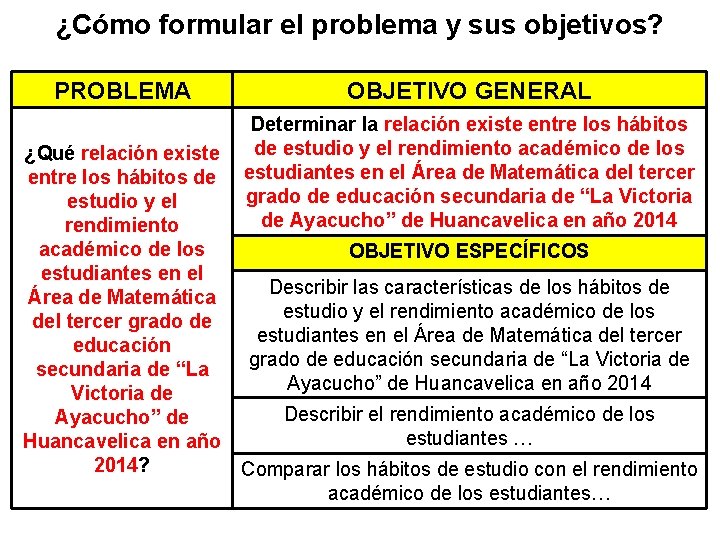 ¿Cómo formular el problema y sus objetivos?

| PROBLEMA | OBJETIVO GENERAL |
|---|---|
| ¿Qué relación existe entre los hábitos de estudio y el rendimiento académico de los estudiantes en el Área de Matemática del tercer grado de educación secundaria de “La Victoria de Ayacucho” de Huancavelica en año 2014? | Determinar la relación existe entre los hábitos de estudio y el rendimiento académico de los estudiantes en el Área de Matemática del tercer grado de educación secundaria de “La Victoria de Ayacucho” de Huancavelica en año 2014 |
| | OBJETIVO ESPECÍFICOS |
| | Describir las características de los hábitos de estudio y el rendimiento académico de los estudiantes en el Área de Matemática del tercer grado de educación secundaria de “La Victoria de Ayacucho” de Huancavelica en año 2014 |
| | Describir el rendimiento académico de los estudiantes … |
| | Comparar los hábitos de estudio con el rendimiento académico de los estudiantes… |